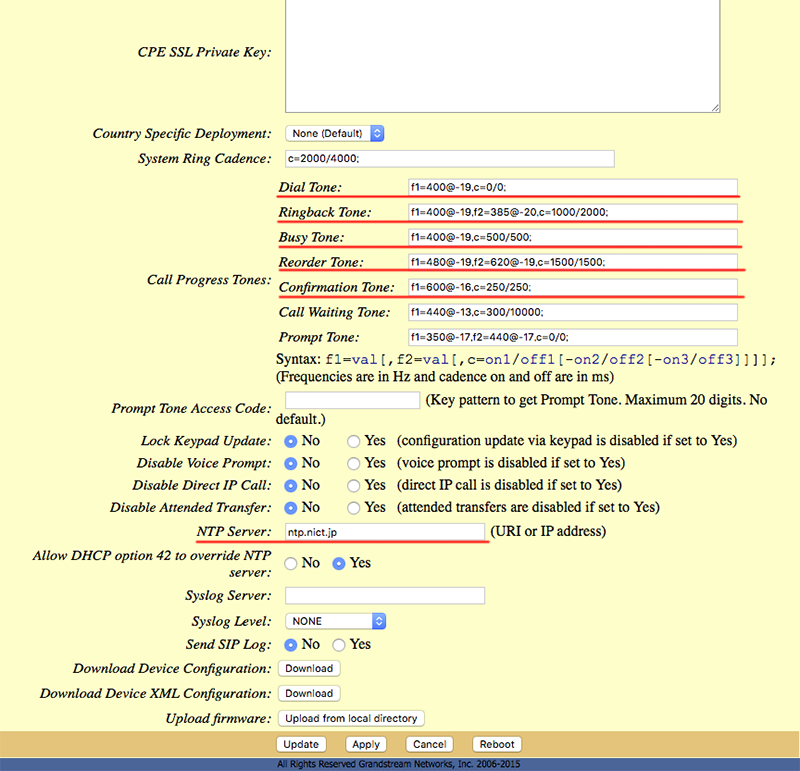 CPE SSL Private Key:

Country Specific Deployment: None (Default)

System Ring Cadence: c=2000/4000;

Call Progress Tones:

Dial Tone: f1=400@-19,c=0/0;

Ringback Tone: f1=400@-19,f2=385@-20,c=1000/2000;

Busy Tone: f1=400@-19,c=500/500;

Reorder Tone: f1=480@-19,f2=620@-19,c=1500/1500;

Confirmation Tone: f1=600@-16,c=250/250;

Call Waiting Tone: f1=440@-13,c=300/10000;

Prompt Tone: f1=350@-17,f2=440@-17,c=0/0;

Syntax: f1=val[,f2=val[,c=on1/off1[-on2/off2[-on3/off3]]]];
(Frequencies are in Hz and cadence on and off are in ms)

Prompt Tone Access Code: (Key pattern to get Prompt Tone. Maximum 20 digits. No default.)

Lock Keypad Update: No Yes (configuration update via keypad is disabled if set to Yes)

Disable Voice Prompt: No Yes (voice prompt is disabled if set to Yes)

Disable Direct IP Call: No Yes (direct IP call is disabled if set to Yes)

Disable Attended Transfer: No Yes (attended transfers are disabled if set to Yes)

NTP Server: ntp.nict.jp (URI or IP address)

Allow DHCP option 42 to override NTP server: No Yes

Syslog Server:

Syslog Level: NONE

Send SIP Log: No Yes

Download Device Configuration: Download

Download Device XML Configuration: Download

Upload firmware: Upload from local directory

Update Apply Cancel Reboot

All Rights Reserved Grandstream Networks, Inc. 2006-2015